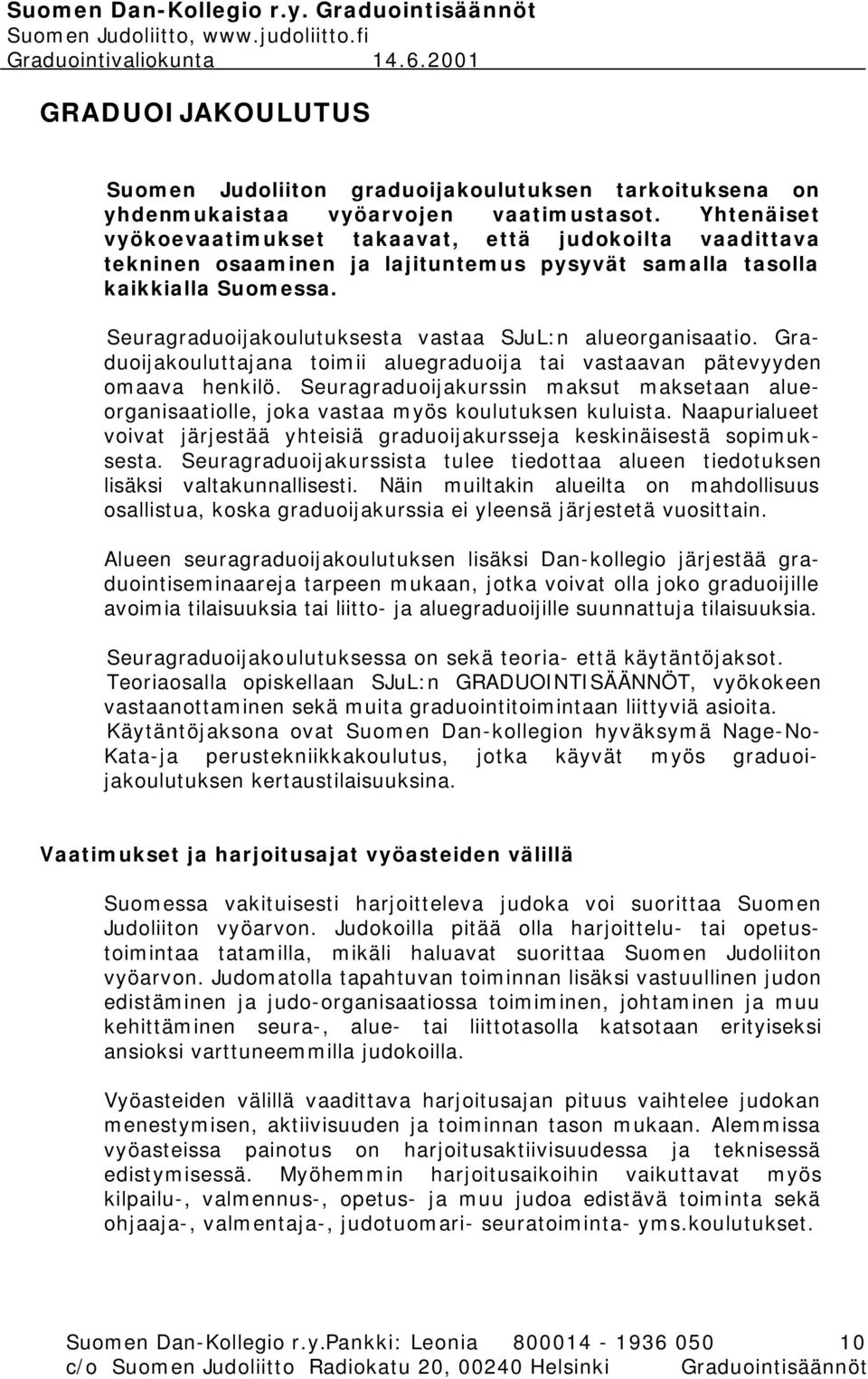 Suomen Dan-Kollegio r.y. Graduointisäännöt
Suomen Judoliitto, www.judoliitto.fi
Graduointivaliokunta 14.6.2001

GRADUOIJAKOULUTUS

Suomen Judoliiton graduoijakoulutuksen tarkoituksena on yhdenmukaistaa vyöarvojen vaatimustasot. Yhtenäiset vyökoevaatimukset takaavat, että judokoilta vaadittava tekninen osaaminen ja lajituntemus pysyvät samalla tasolla kaikkialla Suomessa.

Seuragraduoijakoulutuksesta vastaa SJuL:n alueorganisaatio. Graduoijakouluttajana toimii aluegraduoija tai vastaavan pätevyyden omaava henkilö. Seuragraduoijakurssin maksut maksetaan alueorganisaatiolle, joka vastaa myös koulutuksen kuluista. Naapurialueet voivat järjestää yhteisiä graduoijakursseja keskinäisestä sopimuksesta. Seuragraduoijakurssista tulee tiedottaa alueen tiedotuksen lisäksi valtakunnallisesti. Näin muiltakin alueilta on mahdollisuus osallistua, koska graduoijakurssia ei yleensä järjestetä vuosittain.

Alueen seuragraduoijakoulutuksen lisäksi Dan-kollegio järjestää graduointiseminaareja tarpeen mukaan, jotka voivat olla joko graduoijille avoimia tilaisuuksia tai liitto- ja aluegraduoijille suunnattuja tilaisuuksia.

Seuragraduoijakoulutuksessa on sekä teoria- että käytäntöjaksot. Teoriaosalla opiskellaan SJuL:n GRADUOINTISÄÄNNÖT, vyökokeen vastaanottaminen sekä muita graduointitoimintaan liittyviä asioita. Käytäntöjaksona ovat Suomen Dan-kollegion hyväksymä Nage-No-Kata-ja perustekniikkakoulutus, jotka käyvät myös graduoijakoulutuksen kertaustilaisuuksina.

Vaatimukset ja harjoitusajat vyöasteiden välillä

Suomessa vakituisesti harjoitteleva judoka voi suorittaa Suomen Judoliiton vyöarvon. Judokoilla pitää olla harjoittelu- tai opetustoimintaa tatamilla, mikäli haluavat suorittaa Suomen Judoliiton vyöarvon. Judomatolla tapahtuvan toiminnan lisäksi vastuullinen judon edistäminen ja judo-organisaatiossa toimiminen, johtaminen ja muu kehittäminen seura-, alue- tai liittotasolla katsotaan erityiseksi ansioksi varttuneemmilla judokoilla.

Vyöasteiden välillä vaadittava harjoitusajan pituus vaihtelee judokan menestymisen, aktiivisuuden ja toiminnan tason mukaan. Alemmissa vyöasteissa painotus on harjoitusaktiivisuudessa ja teknisessä edistymisessä. Myöhemmin harjoitusaikoihin vaikuttavat myös kilpailu-, valmennus-, opetus- ja muu judoa edistävä toiminta sekä ohjaaja-, valmentaja-, judotuomari- seuratoiminta- yms.koulutukset.

Suomen Dan-Kollegio r.y.Pankki: Leonia 800014 - 1936 050 10
c/o Suomen Judoliitto Radiokatu 20, 00240 Helsinki Graduointisäännöt